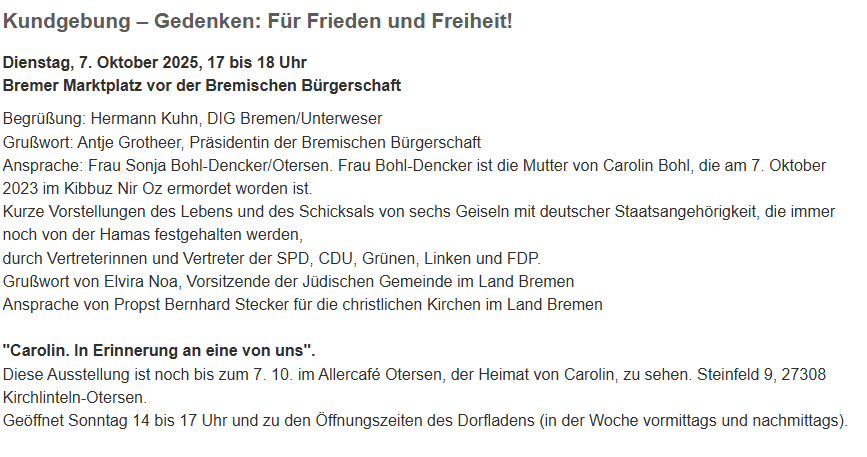 Kundgebung – Gedenken: Für Frieden und Freiheit!

Dienstag, 7. Oktober 2025, 17 bis 18 Uhr
Bremer Marktplatz vor der Bremischen Bürgerschaft

Begrüßung: Hermann Kuhn, DIG Bremen/Unterweser
Grußwort: Antje Grotheer, Präsidentin der Bremischen Bürgerschaft
Ansprache: Frau Sonja Bohl-Dencker/Otersen. Frau Bohl-Dencker ist die Mutter von Carolin Bohl, die am 7. Oktober 2023 im Kibbuz Nir Oz ermordet worden ist.
Kurze Vorstellungen des Lebens und des Schicksals von sechs Geiseln mit deutscher Staatsangehörigkeit, die immer noch von der Hamas festgehalten werden,
durch Vertreterinnen und Vertreter der SPD, CDU, Grünen, Linken und FDP.
Grußwort von Elvira Noa, Vorsitzende der Jüdischen Gemeinde im Land Bremen
Ansprache von Propst Bernhard Stecker für die christlichen Kirchen im Land Bremen

"Carolin. In Erinnerung an eine von uns".
Diese Ausstellung ist noch bis zum 7. 10. im Allercafé Otersen, der Heimat von Carolin, zu sehen. Steinfeld 9, 27308 Kirchlinteln-Otersen.
Geöffnet Sonntag 14 bis 17 Uhr und zu den Öffnungszeiten des Dorfladens (in der Woche vormittags und nachmittags).